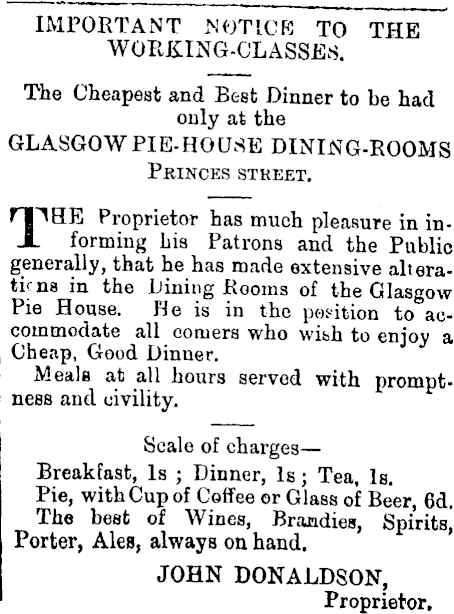 IMPORTANT NOTICE TO THE WORKING-CLASSES.

The Cheapest and Best Dinner to be had only at the
GLASGOW PIE-HOUSE DINING-ROOMS
PRINCES STREET.

THE Proprietor has much pleasure in informing his Patrons and the Public generally, that he has made extensive alterations in the Dining Rooms of the Glasgow Pie House. He is in the position to accommodate all comers who wish to enjoy a Cheap, Good Dinner.

Meals at all hours served with promptness and civility.

Scale of charges—
Breakfast, 1s ; Dinner, 1s ; Tea, 1s.
Pie, with Cup of Coffee or Glass of Beer, 6d.
The best of Wines, Brandies, Spirits, Porter, Ales, always on hand.

JOHN DONALDSON,
Proprietor.